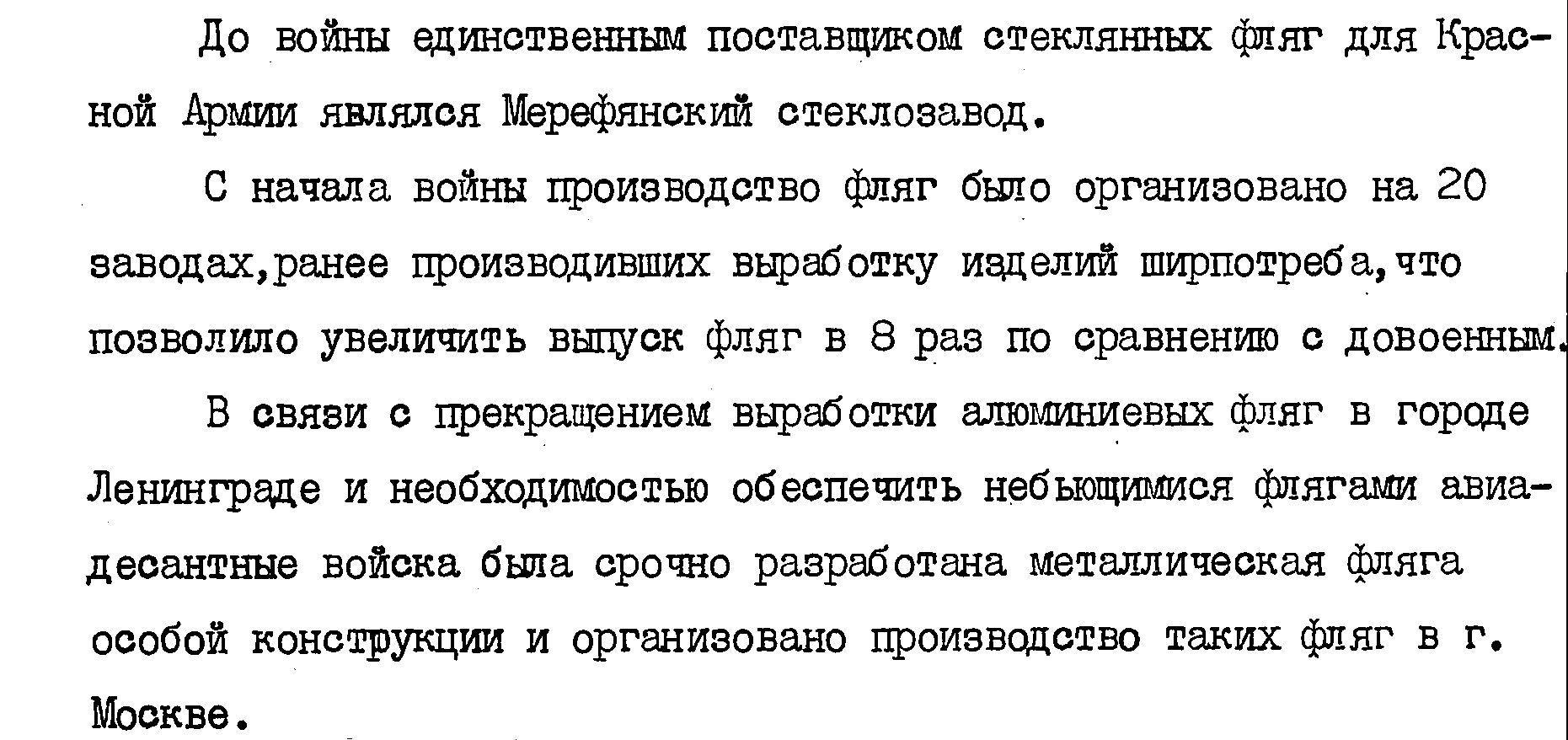 До войны единственным поставщиком стеклянных фляг для Красной Армии являлся Мерефянский стеклозавод.

С начала войны производство фляг было организовано на 20 заводах,ранее производивших выработку изделий ширпотреба,что позволило увеличить выпуск фляг в 8 раз по сравнению с довоенным.

В связи с прекращением выработки алюминиевых фляг в городе Ленинграде и необходимостью обеспечить небьющимися флягами авиадесантные войска была срочно разработана металлическая фляга особой конструкции и организовано производство таких фляг в г. Москве.